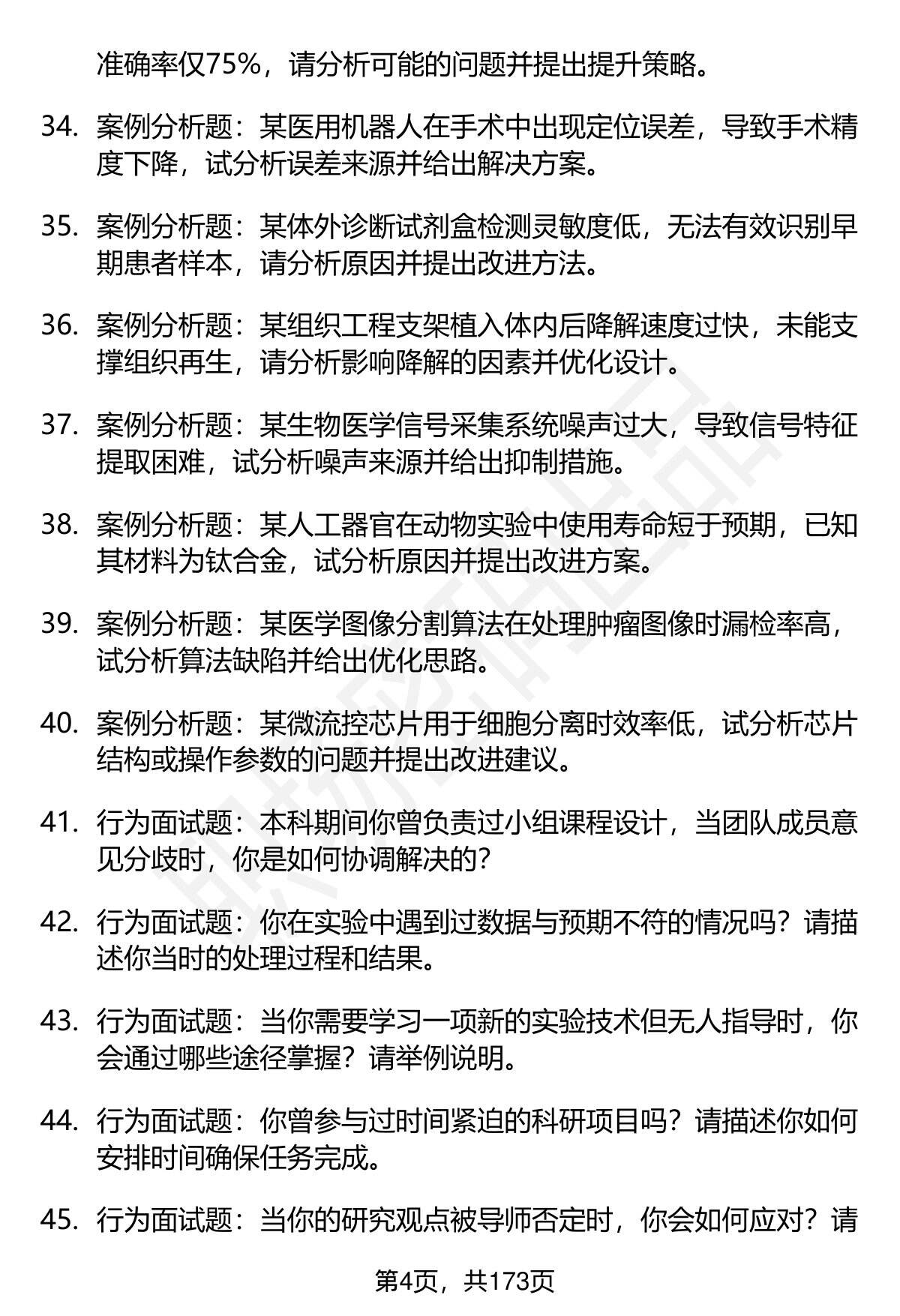 准确率仅75%，请分析可能的问题并提出提升策略。

34. 案例分析题：某医用机器人在手术中出现定位误差，导致手术精度下降，试分析误差来源并给出解决方案。

35. 案例分析题：某体外诊断试剂盒检测灵敏度低，无法有效识别早期患者样本，请分析原因并提出改进方法。

36. 案例分析题：某组织工程支架植入体内后降解速度过快，未能支撑组织再生，请分析影响降解的因素并优化设计。

37. 案例分析题：某生物医学信号采集系统噪声过大，导致信号特征提取困难，试分析噪声来源并给出抑制措施。

38. 案例分析题：某人工器官在动物实验中使用寿命短于预期，已知其材料为钛合金，试分析原因并提出改进方案。

39. 案例分析题：某医学图像分割算法在处理肿瘤图像时漏检率高，试分析算法缺陷并给出优化思路。

40. 案例分析题：某微流控芯片用于细胞分离时效率低，试分析芯片结构或操作参数的问题并提出改进建议。

41. 行为面试题：本科期间你曾负责过小组课程设计，当团队成员意见分歧时，你是如何协调解决的？

42. 行为面试题：你在实验中遇到过数据与预期不符的情况吗？请描述你当时的处理过程和结果。

43. 行为面试题：当你需要学习一项新的实验技术但无人指导时，你会通过哪些途径掌握？请举例说明。

44. 行为面试题：你曾参与过时间紧迫的科研项目吗？请描述你如何安排时间确保任务完成。

45. 行为面试题：当你的研究观点被导师否定时，你会如何应对？请

第4页，共173页